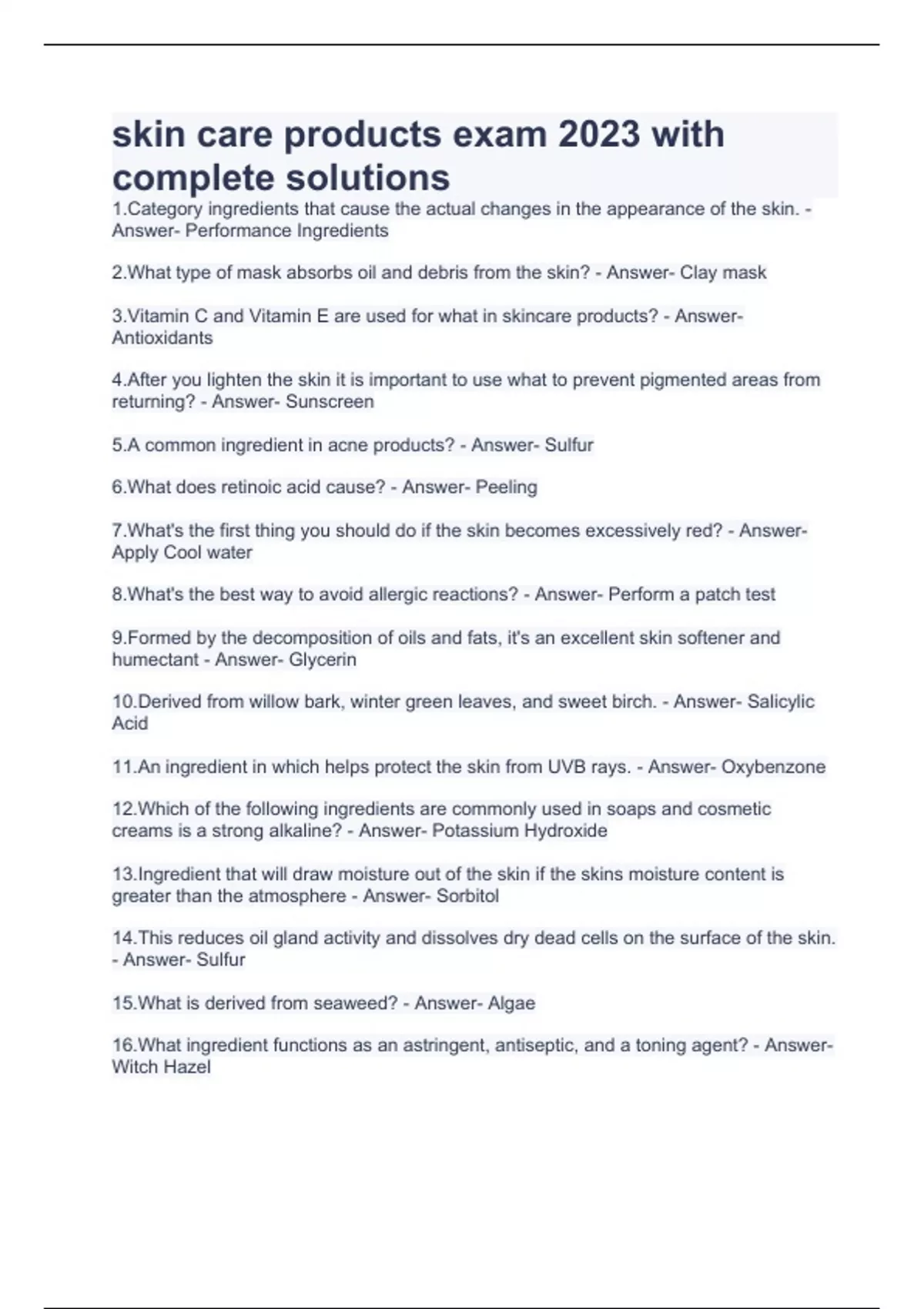 skin care products exam 2023 with complete solutions

1.Category ingredients that cause the actual changes in the appearance of the skin. - Answer- Performance Ingredients

2.What type of mask absorbs oil and debris from the skin? - Answer- Clay mask

3.Vitamin C and Vitamin E are used for what in skincare products? - Answer- Antioxidants

4.After you lighten the skin it is important to use what to prevent pigmented areas from returning? - Answer- Sunscreen

5.A common ingredient in acne products? - Answer- Sulfur

6.What does retinoic acid cause? - Answer- Peeling

7.What's the first thing you should do if the skin becomes excessively red? - Answer- Apply Cool water

8.What's the best way to avoid allergic reactions? - Answer- Perform a patch test

9.Formed by the decomposition of oils and fats, it's an excellent skin softener and humectant - Answer- Glycerin

10.Derived from willow bark, winter green leaves, and sweet birch. - Answer- Salicylic Acid

11.An ingredient in which helps protect the skin from UVB rays. - Answer- Oxybenzone

12.Which of the following ingredients are commonly used in soaps and cosmetic creams is a strong alkaline? - Answer- Potassium Hydroxide

13.Ingredient that will draw moisture out of the skin if the skins moisture content is greater than the atmosphere - Answer- Sorbitol

14.This reduces oil gland activity and dissolves dry dead cells on the surface of the skin. - Answer- Sulfur

15.What is derived from seaweed? - Answer- Algae

16.What ingredient functions as an astringent, antiseptic, and a toning agent? - Answer- Witch Hazel